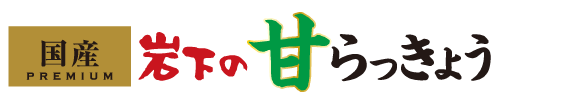 国産
PREMIUM
岩下の甘らっきょう